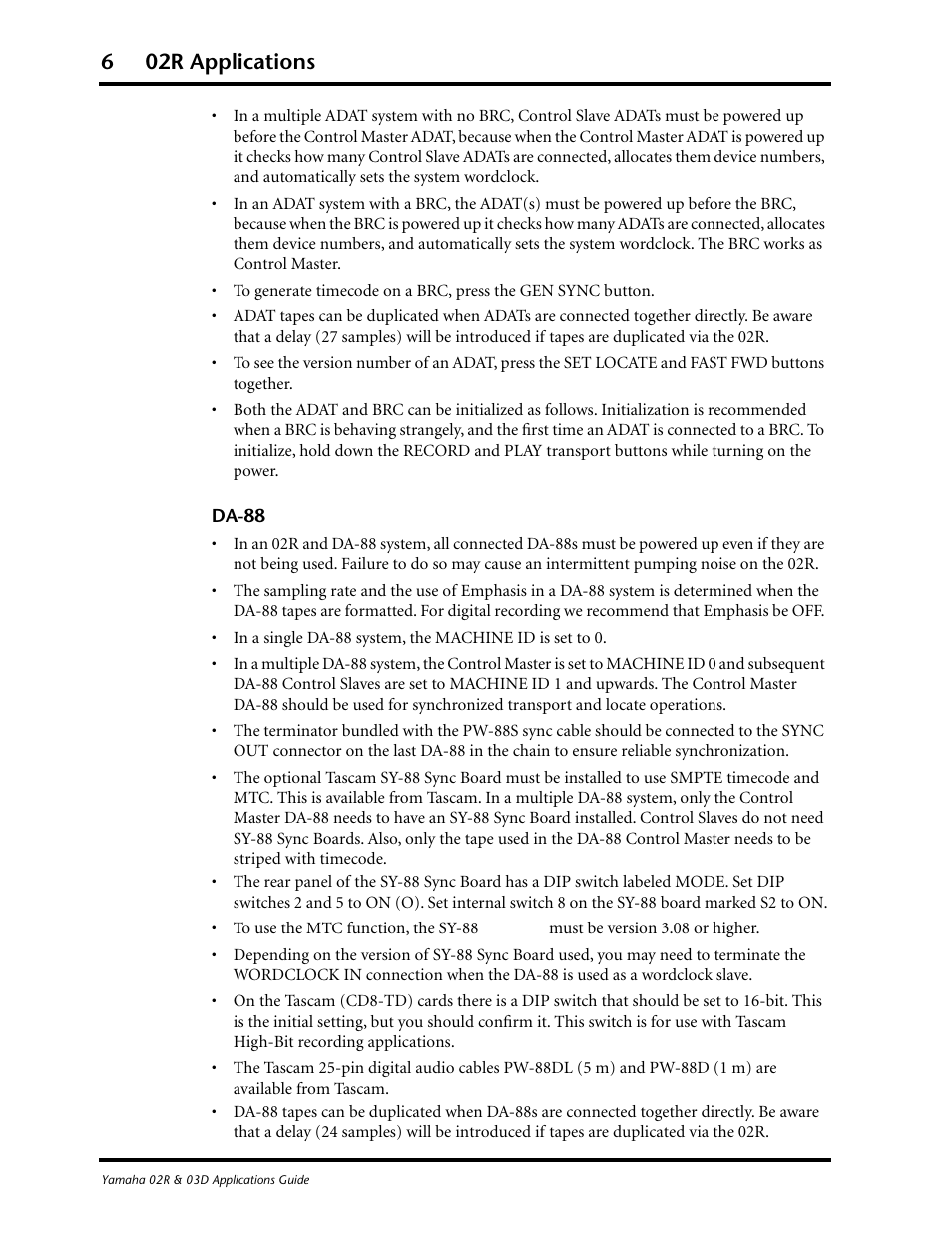 6 02R Applications

• In a multiple ADAT system with no BRC, Control Slave ADATs must be powered up before the Control Master ADAT, because when the Control Master ADAT is powered up it checks how many Control Slave ADATs are connected, allocates them device numbers, and automatically sets the system wordclock.

• In an ADAT system with a BRC, the ADAT(s) must be powered up before the BRC, because when the BRC is powered up it checks how many ADATs are connected, allocates them device numbers, and automatically sets the system wordclock. The BRC works as Control Master.

• To generate timecode on a BRC, press the GEN SYNC button.

• ADAT tapes can be duplicated when ADATs are connected together directly. Be aware that a delay (27 samples) will be introduced if tapes are duplicated via the 02R.

• To see the version number of an ADAT, press the SET LOCATE and FAST FWD buttons together.

• Both the ADAT and BRC can be initialized as follows. Initialization is recommended when a BRC is behaving strangely, and the first time an ADAT is connected to a BRC. To initialize, hold down the RECORD and PLAY transport buttons while turning on the power.

DA-88

• In an 02R and DA-88 system, all connected DA-88s must be powered up even if they are not being used. Failure to do so may cause an intermittent pumping noise on the 02R.

• The sampling rate and the use of Emphasis in a DA-88 system is determined when the DA-88 tapes are formatted. For digital recording we recommend that Emphasis be OFF.

• In a single DA-88 system, the MACHINE ID is set to 0.

• In a multiple DA-88 system, the Control Master is set to MACHINE ID 0 and subsequent DA-88 Control Slaves are set to MACHINE ID 1 and upwards. The Control Master DA-88 should be used for synchronized transport and locate operations.

• The terminator bundled with the PW-88S sync cable should be connected to the SYNC OUT connector on the last DA-88 in the chain to ensure reliable synchronization.

• The optional Tascam SY-88 Sync Board must be installed to use SMPTE timecode and MTC. This is available from Tascam. In a multiple DA-88 system, only the Control Master DA-88 needs to have an SY-88 Sync Board installed. Control Slaves do not need SY-88 Sync Boards. Also, only the tape used in the DA-88 Control Master needs to be striped with timecode.

• The rear panel of the SY-88 Sync Board has a DIP switch labeled MODE. Set DIP switches 2 and 5 to ON (O). Set internal switch 8 on the SY-88 board marked S2 to ON.

• To use the MTC function, the SY-88 must be version 3.08 or higher.

• Depending on the version of SY-88 Sync Board used, you may need to terminate the WORDCLOCK IN connection when the DA-88 is used as a wordclock slave.

• On the Tascam (CD8-TD) cards there is a DIP switch that should be set to 16-bit. This is the initial setting, but you should confirm it. This switch is for use with Tascam High-Bit recording applications.

• The Tascam 25-pin digital audio cables PW-88DL (5 m) and PW-88D (1 m) are available from Tascam.

• DA-88 tapes can be duplicated when DA-88s are connected together directly. Be aware that a delay (24 samples) will be introduced if tapes are duplicated via the 02R.

Yamaha 02R & 03D Applications Guide